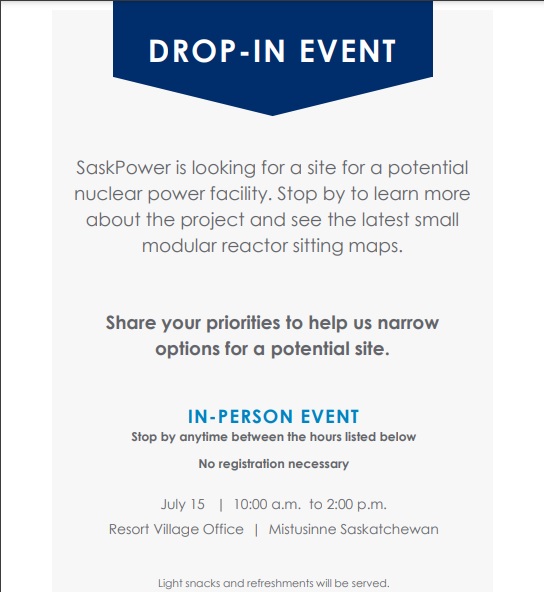 DROP-IN EVENT

SaskPower is looking for a site for a potential nuclear power facility. Stop by to learn more about the project and see the latest small modular reactor sitting maps.

Share your priorities to help us narrow options for a potential site.

IN-PERSON EVENT

Stop by anytime between the hours listed below

No registration necessary

July 15 | 10:00 a.m. to 2:00 p.m.

Resort Village Office | Mistusinne Saskatchewan

Light snacks and refreshments will be served.